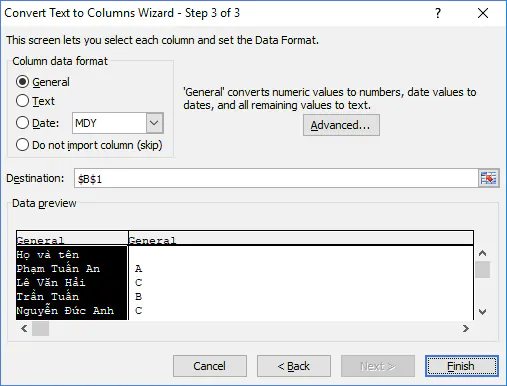 Convert Text to Columns Wizard - Step 3 of 3

?

This screen lets you select each column and set the Data Format.

Column data format

General

Text

Date: MDY

Do not import column (skip)

'General' converts numeric values to numbers, date values to dates, and all remaining values to text.

Advanced...

Destination: $B$1

Data preview

| General | General |
|---|---|
| Họ và tên | |
| Phạm Tuấn An | A |
| Lê Văn Hải | C |
| Trần Tuấn | B |
| Nguyễn Đức Anh | C |

Cancel

< Back

Next >

Finish